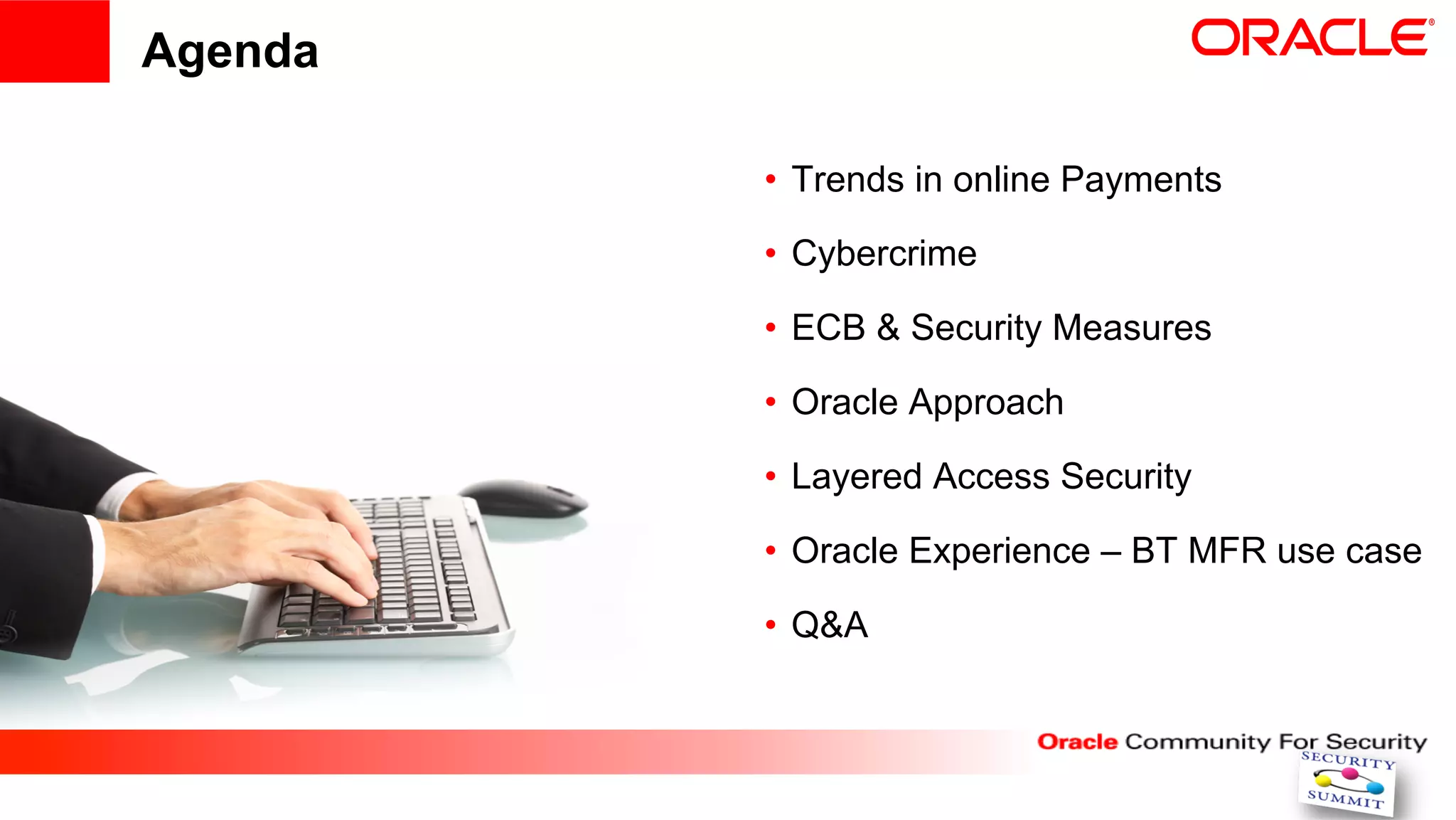 Agenda

ORACLE®

• Trends in online Payments
• Cybercrime
• ECB & Security Measures
• Oracle Approach
• Layered Access Security
• Oracle Experience – BT MFR use case
• Q&A

Oracle Community For Security

SECURITY SUMMIT